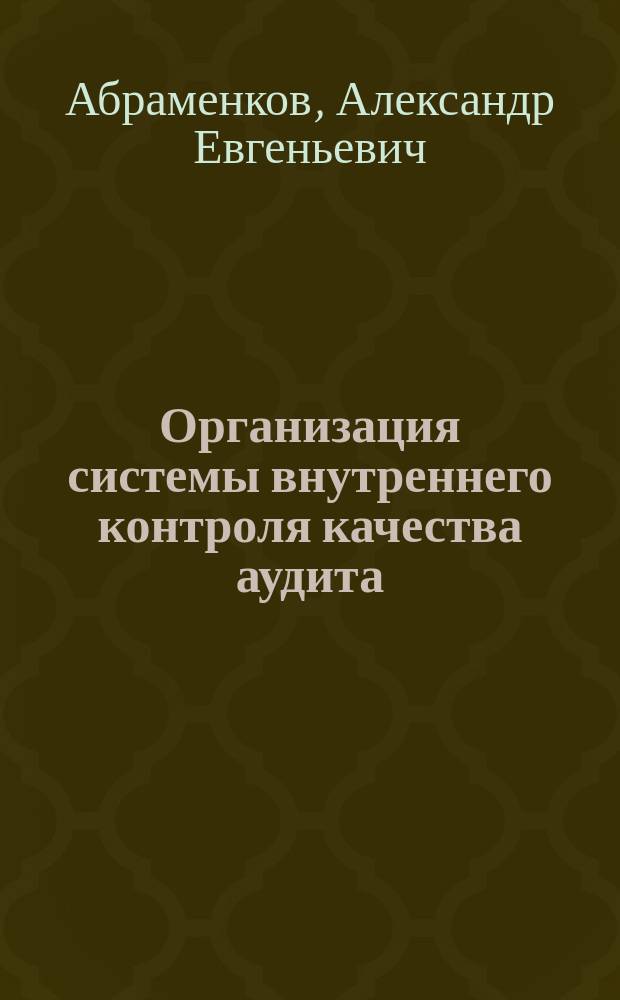 Абраменков, Александр Евгеньевич

Организация системы внутреннего контроля качества аудита